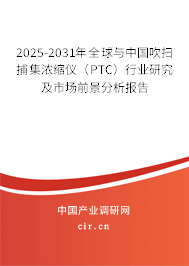 2025-2031年全球与中国吹扫捕集浓缩仪（PTC）行业研究及市场前景分析报告

中国产业调研网

cir.cn